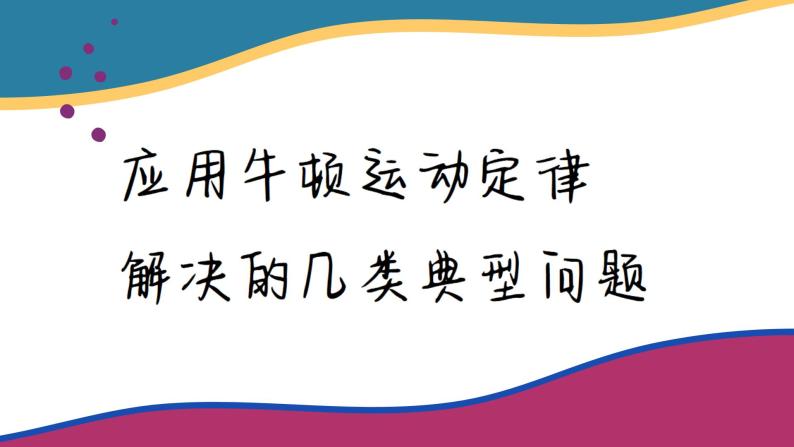 应用牛顿运动定律
解决的几类典型问题